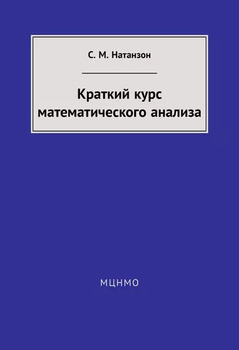 С. М. Натанзон

Краткий курс математического анализа

МЦНМО